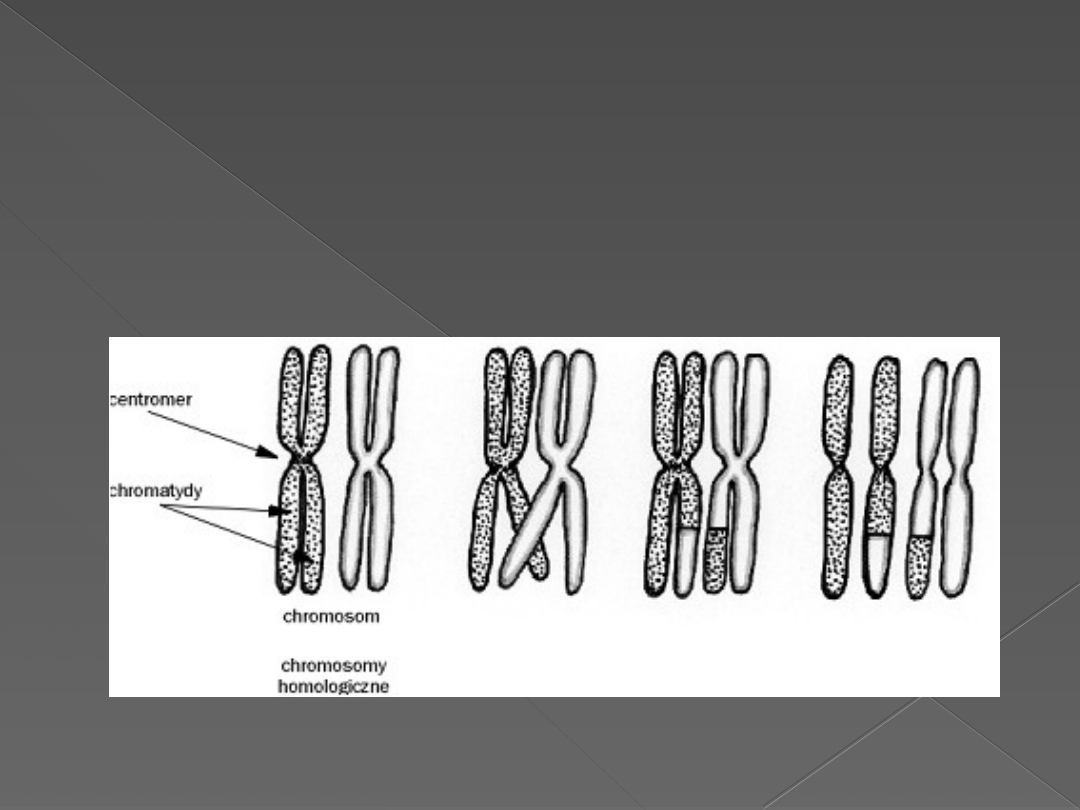 centromer

chromatydy

chromosom

chromosomy
homologiczne